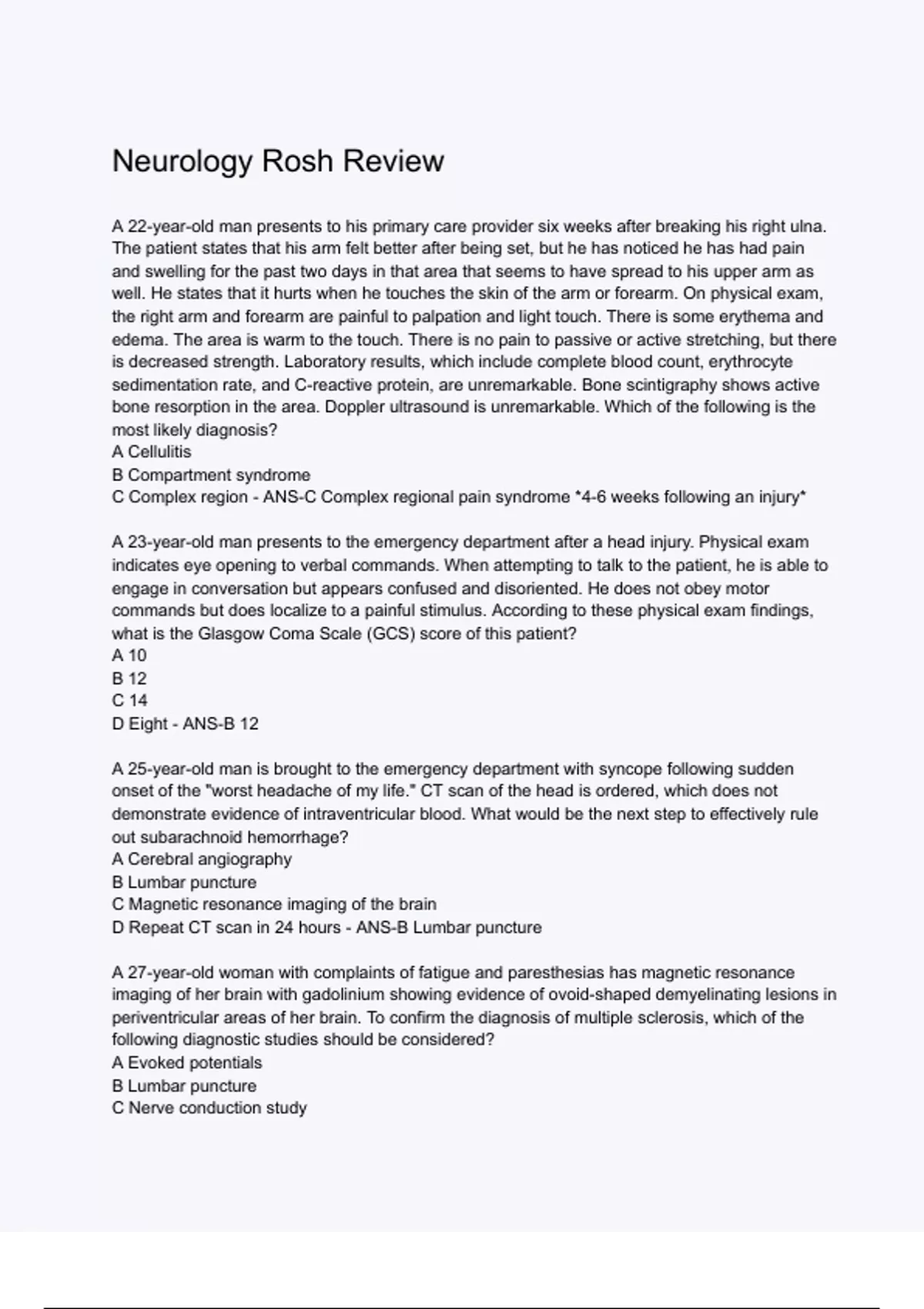 Neurology Rosh Review

A 22-year-old man presents to his primary care provider six weeks after breaking his right ulna. The patient states that his arm felt better after being set, but he has noticed he has had pain and swelling for the past two days in that area that seems to have spread to his upper arm as well. He states that it hurts when he touches the skin of the arm or forearm. On physical exam, the right arm and forearm are painful to palpation and light touch. There is some erythema and edema. The area is warm to the touch. There is no pain to passive or active stretching, but there is decreased strength. Laboratory results, which include complete blood count, erythrocyte sedimentation rate, and C-reactive protein, are unremarkable. Bone scintigraphy shows active bone resorption in the area. Doppler ultrasound is unremarkable. Which of the following is the most likely diagnosis?
A Cellulitis
B Compartment syndrome
C Complex region - ANS-C Complex regional pain syndrome *4-6 weeks following an injury*

A 23-year-old man presents to the emergency department after a head injury. Physical exam indicates eye opening to verbal commands. When attempting to talk to the patient, he is able to engage in conversation but appears confused and disoriented. He does not obey motor commands but does localize to a painful stimulus. According to these physical exam findings, what is the Glasgow Coma Scale (GCS) score of this patient?
A 10
B 12
C 14
D Eight - ANS-B 12

A 25-year-old man is brought to the emergency department with syncope following sudden onset of the "worst headache of my life." CT scan of the head is ordered, which does not demonstrate evidence of intraventricular blood. What would be the next step to effectively rule out subarachnoid hemorrhage?
A Cerebral angiography
B Lumbar puncture
C Magnetic resonance imaging of the brain
D Repeat CT scan in 24 hours - ANS-B Lumbar puncture

A 27-year-old woman with complaints of fatigue and paresthesias has magnetic resonance imaging of her brain with gadolinium showing evidence of ovoid-shaped demyelinating lesions in periventricular areas of her brain. To confirm the diagnosis of multiple sclerosis, which of the following diagnostic studies should be considered?
A Evoked potentials
B Lumbar puncture
C Nerve conduction study